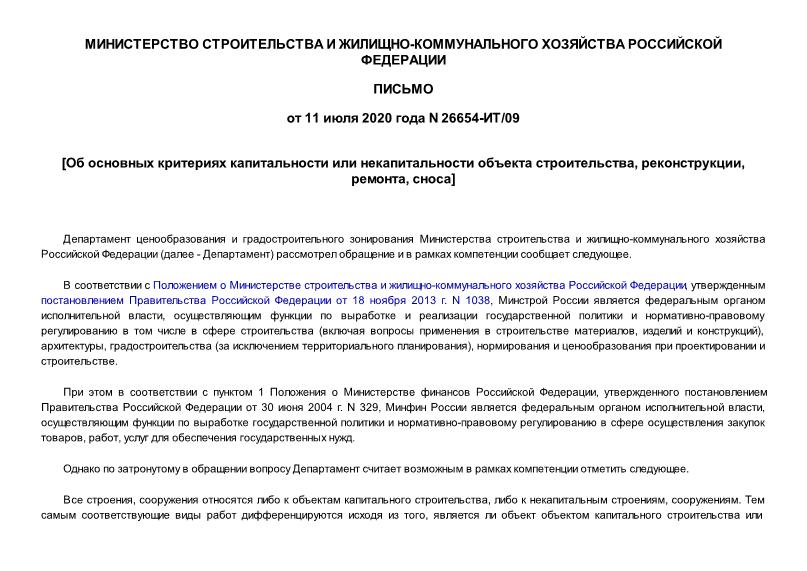 МИНИСТЕРСТВО СТРОИТЕЛЬСТВА И ЖИЛИЩНО-КОММУНАЛЬНОГО ХОЗЯЙСТВА РОССИЙСКОЙ ФЕДЕРАЦИИ

ПИСЬМО

от 11 июля 2020 года N 26654-ИТ/09

[Об основных критериях капитальности или некапитальности объекта строительства, реконструкции, ремонта, сноса]

Департамент ценообразования и градостроительного зонирования Министерства строительства и жилищно-коммунального хозяйства Российской Федерации (далее - Департамент) рассмотрел обращение и в рамках компетенции сообщает следующее.

В соответствии с Положением о Министерстве строительства и жилищно-коммунального хозяйства Российской Федерации, утвержденным постановлением Правительства Российской Федерации от 18 ноября 2013 г. N 1038, Минстрой России является федеральным органом исполнительной власти, осуществляющим функции по выработке и реализации государственной политики и нормативно-правовому регулированию в том числе в сфере строительства (включая вопросы применения в строительстве материалов, изделий и конструкций), архитектуры, градостроительства (за исключением территориального планирования), нормирования и ценообразования при проектировании и строительстве.

При этом в соответствии с пунктом 1 Положения о Министерстве финансов Российской Федерации, утвержденного постановлением Правительства Российской Федерации от 30 июня 2004 г. N 329, Минфин России является федеральным органом исполнительной власти, осуществляющим функции по выработке государственной политики и нормативно-правовому регулированию в сфере осуществления закупок товаров, работ, услуг для обеспечения государственных нужд.

Однако по затронутому в обращении вопросу Департамент считает возможным в рамках компетенции отметить следующее.

Все строения, сооружения относятся либо к объектам капитального строительства, либо к некапитальным строениям, сооружениям. Тем самым соответствующие виды работ дифференцируются исходя из того, является ли объект объектом капитального строительства или